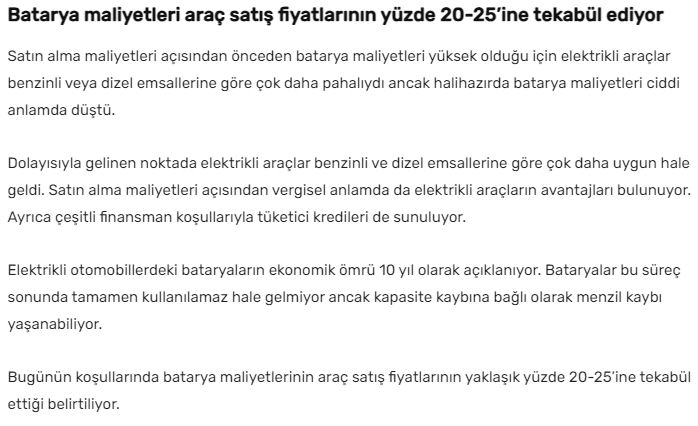 Batarya maliyetleri araç satış fiyatlarının yüzde 20-25'ine tekabül ediyor

Satın alma maliyetleri açısından önceden batarya maliyetleri yüksek olduğu için elektrikli araçlar benzinli veya dizel emsallerine göre çok daha pahalıydı ancak halihazırda batarya maliyetleri ciddi anlamda düştü.

Dolayısıyla gelinen noktada elektrikli araçlar benzinli ve dizel emsallerine göre çok daha uygun hale geldi. Satın alma maliyetleri açısından vergisel anlamda da elektrikli araçların avantajları bulunuyor. Ayrıca çeşitli finansman koşullarıyla tüketici kredileri de sunuluyor.

Elektrikli otomobillerdeki bataryaların ekonomik ömrü 10 yıl olarak açıklanıyor. Bataryalar bu süreç sonunda tamamen kullanılamaz hale gelmiyor ancak kapasite kaybına bağlı olarak menzil kaybı yaşanabiliyor.

Bugünün koşullarında batarya maliyetlerinin araç satış fiyatlarının yaklaşık yüzde 20-25'ine tekabül ettiği belirtiliyor.